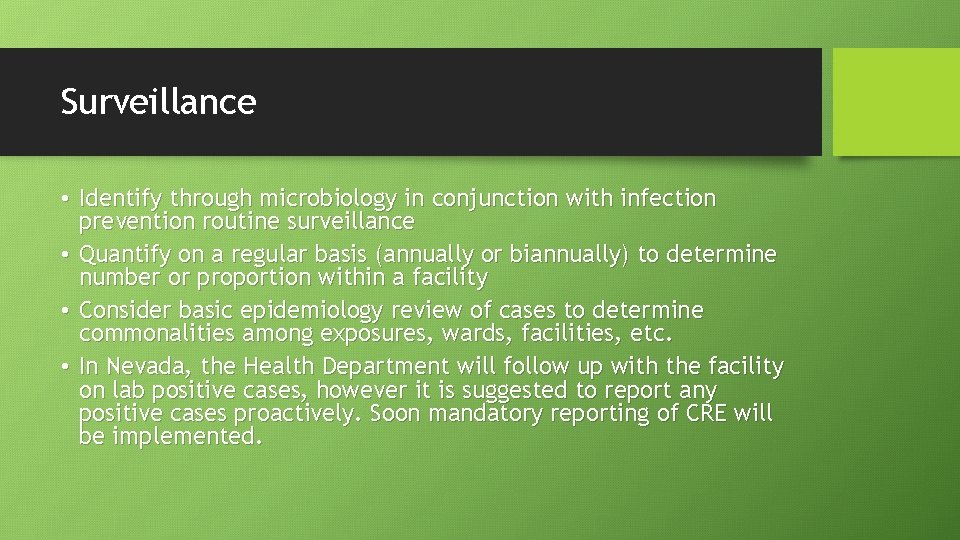 Surveillance

• Identify through microbiology in conjunction with infection prevention routine surveillance
• Quantify on a regular basis (annually or biannually) to determine number or proportion within a facility
• Consider basic epidemiology review of cases to determine commonalities among exposures, wards, facilities, etc.
• In Nevada, the Health Department will follow up with the facility on lab positive cases, however it is suggested to report any positive cases proactively. Soon mandatory reporting of CRE will be implemented.